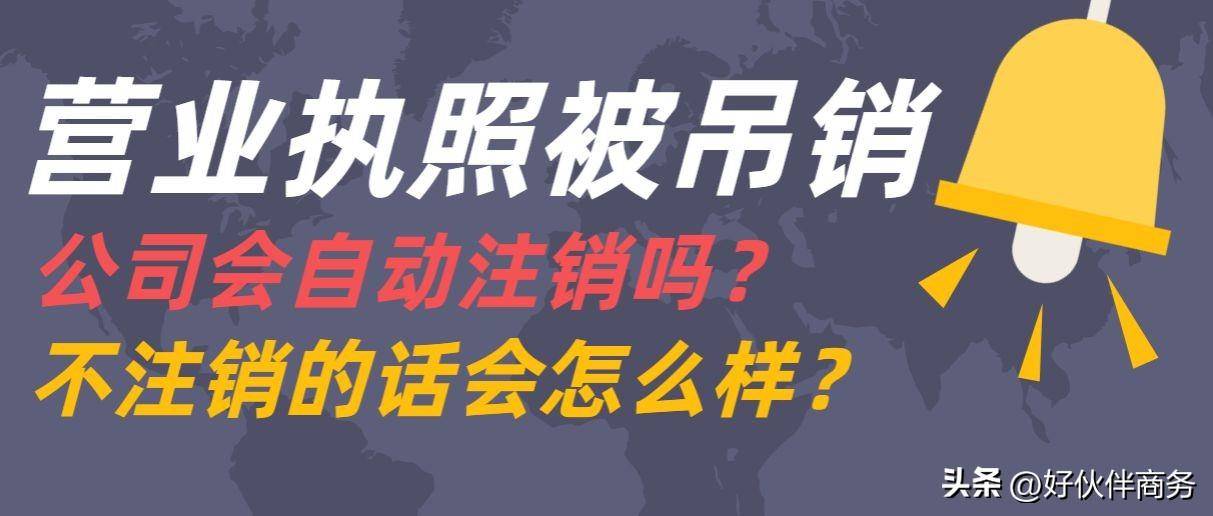 营业执照被吊销

公司会自动注销吗？

不注销的话会怎么样？

头条 @好伙伴商务